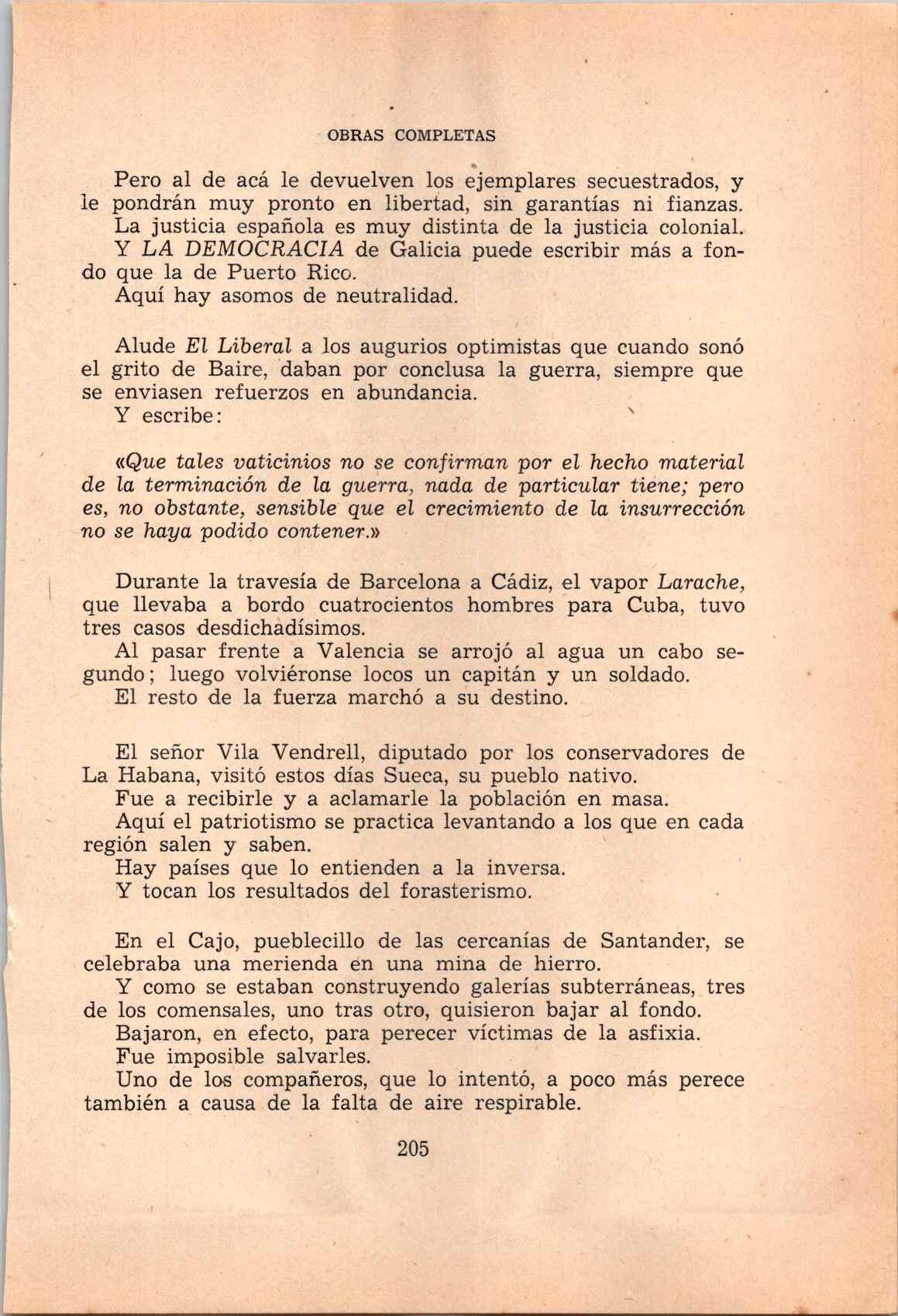 OBRAS COMPLETAS

Pero al de acá le devuelven los ejemplares secuestrados, y le pondrán muy pronto en libertad, sin garantías ni fianzas.

La justicia española es muy distinta de la justicia colonial.

Y LA DEMOCRACIA de Galicia puede escribir más a fondo que la de Puerto Rico.

Aquí hay asomos de neutralidad.

Alude El Liberal a los augurios optimistas que cuando sonó el grito de Baire, daban por conclusa la guerra, siempre que se enviasen refuerzos en abundancia.

Y escribe:

«Que tales vaticinios no se confirman por el hecho material de la terminación de la guerra, nada de particular tiene; pero es, no obstante, sensible que el crecimiento de la insurrección no se haya podido contener.»

Durante la travesía de Barcelona a Cádiz, el vapor Larache, que llevaba a bordo cuatrocientos hombres para Cuba, tuvo tres casos desdichadísimos.

Al pasar frente a Valencia se arrojó al agua un cabo segundo; luego volviéronse locos un capitán y un soldado.

El resto de la fuerza marchó a su destino.

El señor Vila Vendrell, diputado por los conservadores de La Habana, visitó estos días Sueca, su pueblo nativo.

Fue a recibirle y a aclamarle la población en masa.

Aquí el patriotismo se practica levantando a los que en cada región salen y saben.

Hay países que lo entienden a la inversa.

Y tocan los resultados del forasterismo.

En el Cajo, pueblecillo de las cercanías de Santander, se celebraba una merienda en una mina de hierro.

Y como se estaban construyendo galerías subterráneas, tres de los comensales, uno tras otro, quisieron bajar al fondo.

Bajaron, en efecto, para perecer víctimas de la asfixia.

Fue imposible salvarles.

Uno de los compañeros, que lo intentó, a poco más perece también a causa de la falta de aire respirable.

205